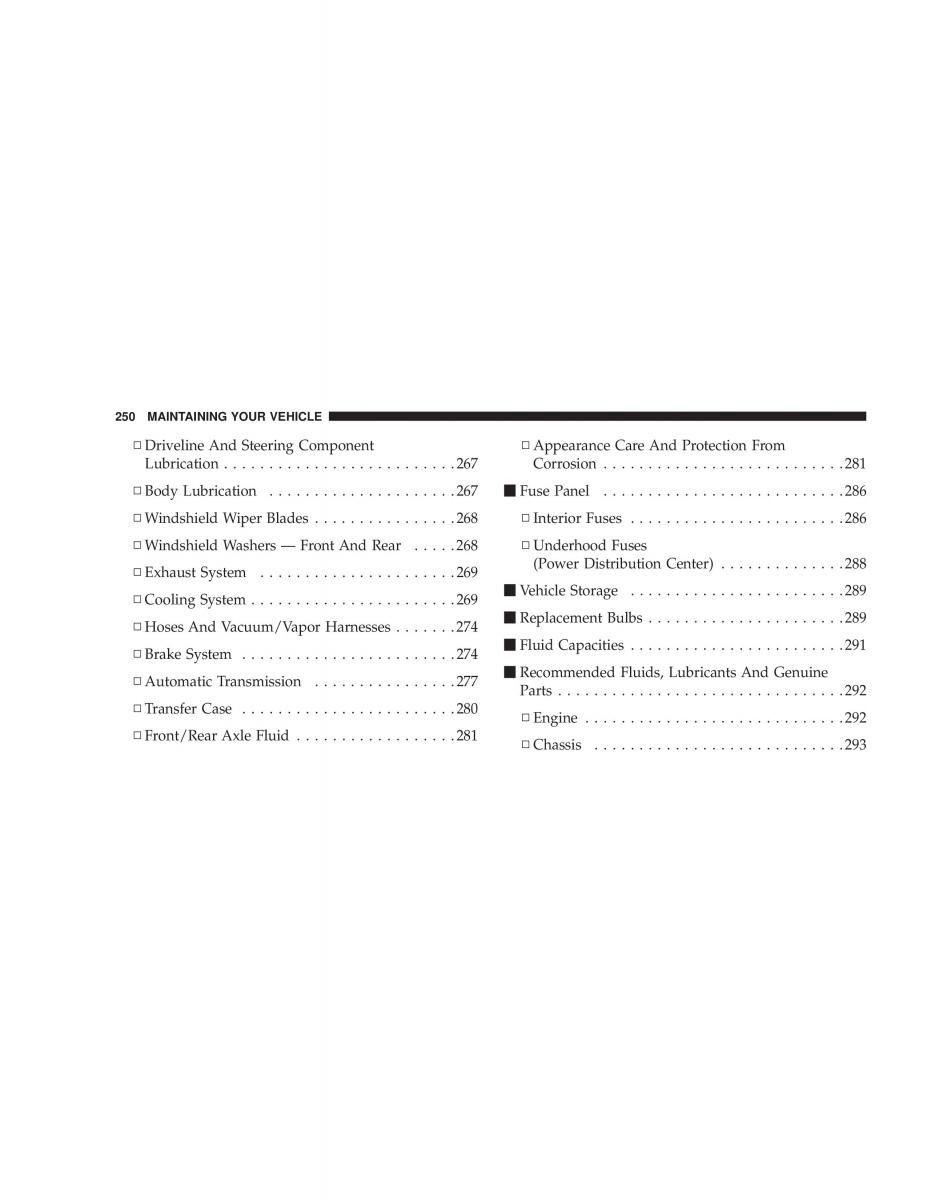 250 MAINTAINING YOUR VEHICLE

□ Driveline And Steering Component Lubrication . . . . . . . . . . . . . . . . . . . . . . . . . .267

□ Body Lubrication . . . . . . . . . . . . . . . . . . . . .267

□ Windshield Wiper Blades . . . . . . . . . . . . . . . .268

□ Windshield Washers — Front And Rear . . . . .268

□ Exhaust System . . . . . . . . . . . . . . . . . . . . . .269

□ Cooling System . . . . . . . . . . . . . . . . . . . . . . .269

□ Hoses And Vacuum/Vapor Harnesses . . . . . . .274

□ Brake System . . . . . . . . . . . . . . . . . . . . . . . .274

□ Automatic Transmission . . . . . . . . . . . . . . . .277

□ Transfer Case . . . . . . . . . . . . . . . . . . . . . . . .280

□ Front/Rear Axle Fluid . . . . . . . . . . . . . . . . . .281

□ Appearance Care And Protection From Corrosion . . . . . . . . . . . . . . . . . . . . . . . . . . .281

■ Fuse Panel . . . . . . . . . . . . . . . . . . . . . . . . . . .286

□ Interior Fuses . . . . . . . . . . . . . . . . . . . . . . . .286

□ Underhood Fuses (Power Distribution Center) . . . . . . . . . . . . . .288

■ Vehicle Storage . . . . . . . . . . . . . . . . . . . . . . . .289

■ Replacement Bulbs . . . . . . . . . . . . . . . . . . . . . .289

■ Fluid Capacities . . . . . . . . . . . . . . . . . . . . . . . .291

■ Recommended Fluids, Lubricants And Genuine Parts . . . . . . . . . . . . . . . . . . . . . . . . . . . . . . . .292

□ Engine . . . . . . . . . . . . . . . . . . . . . . . . . . . . .292

□ Chassis . . . . . . . . . . . . . . . . . . . . . . . . . . . .293